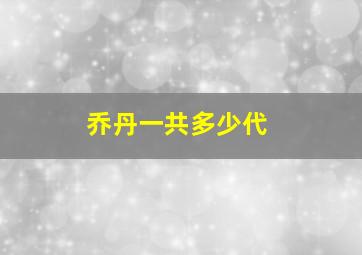 乔丹一共多少代